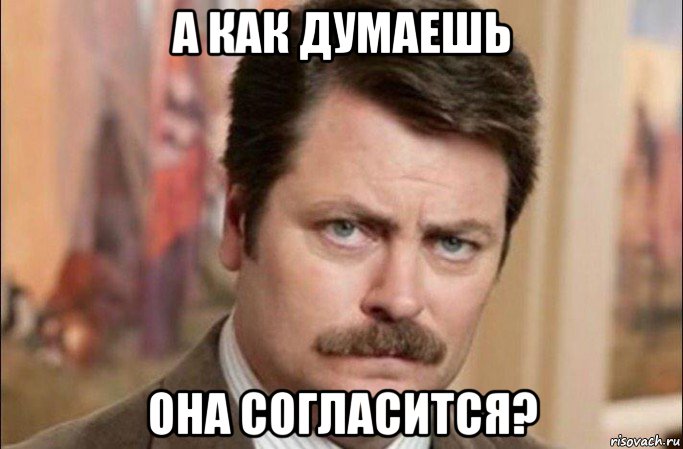 А КАК ДУМАЕШЬ

ОНА СОГЛАСИТСЯ?

risovach.ru